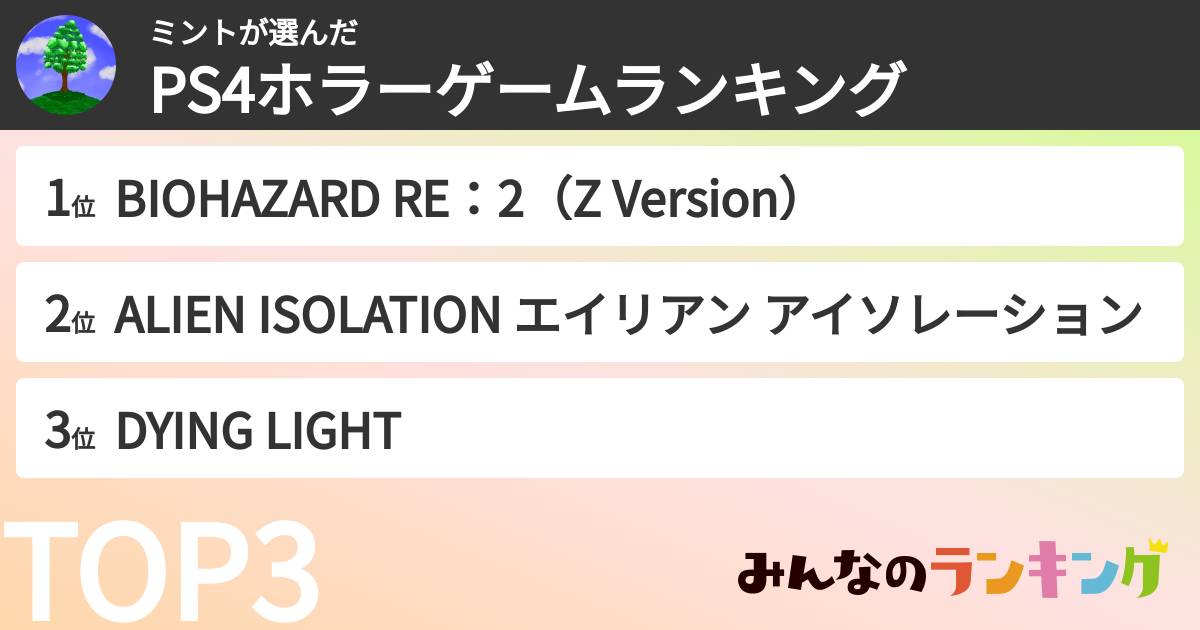 ミントが選んだ
PS4ホラーゲームランキング

1位 BIOHAZARD RE：2（Z Version）

2位 ALIEN ISOLATION エイリアン アイソレーション

3位 DYING LIGHT

TOP3

みんなのランキング